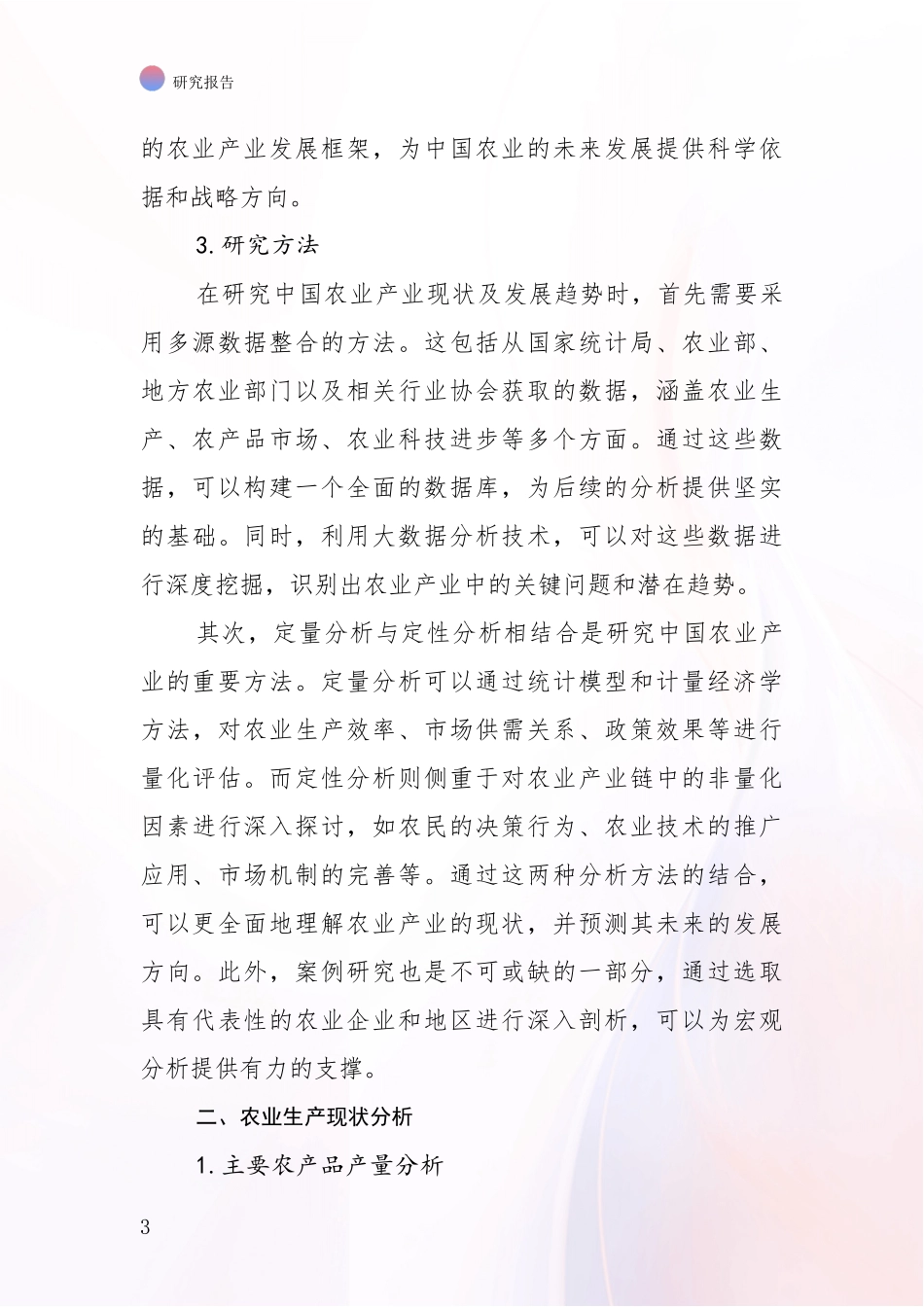 研究报告

的农业产业发展框架，为中国农业的未来发展提供科学依据和战略方向。

3.研究方法

在研究中国农业产业现状及发展趋势时，首先需要采用多源数据整合的方法。这包括从国家统计局、农业部、地方农业部门以及相关行业协会获取的数据，涵盖农业生产、农产品市场、农业科技进步等多个方面。通过这些数据，可以构建一个全面的数据库，为后续的分析提供坚实的基础。同时，利用大数据分析技术，可以对这些数据进行深度挖掘，识别出农业产业中的关键问题和潜在趋势。

其次，定量分析与定性分析相结合是研究中国农业产业的重要方法。定量分析可以通过统计模型和计量经济学方法，对农业生产效率、市场供需关系、政策效果等进行量化评估。而定性分析则侧重于对农业产业链中的非量化因素进行深入探讨，如农民的决策行为、农业技术的推广应用、市场机制的完善等。通过这两种分析方法的结合，可以更全面地理解农业产业的现状，并预测其未来的发展方向。此外，案例研究也是不可或缺的一部分，通过选取具有代表性的农业企业和地区进行深入剖析，可以为宏观分析提供有力的支撑。

二、农业生产现状分析

1.主要农产品产量分析

3